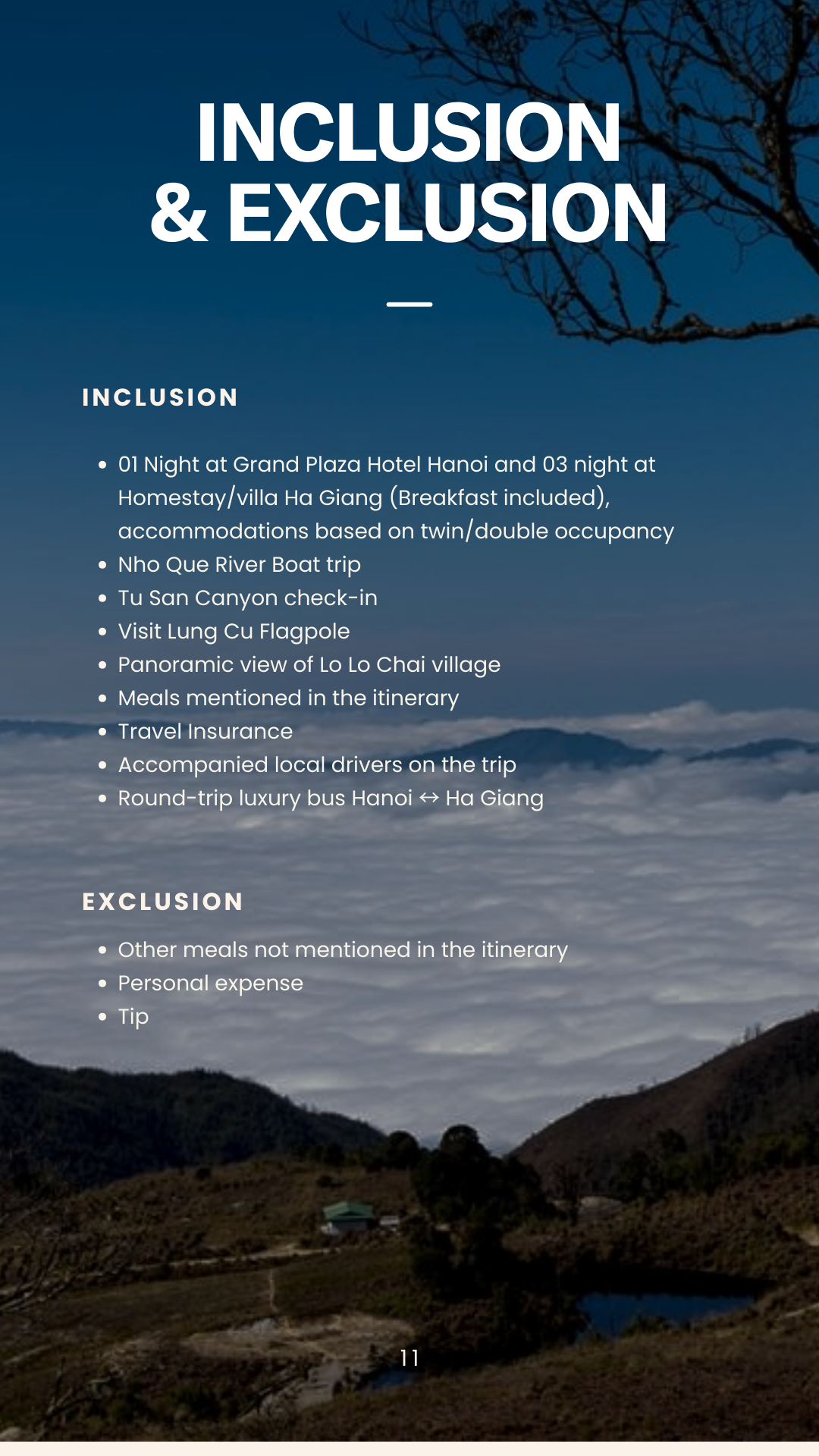 INCLUSION
& EXCLUSION

INCLUSION

• 01 Night at Grand Plaza Hotel Hanoi and 03 night at Homestay/villa Ha Giang (Breakfast included), accommodations based on twin/double occupancy
• Nho Que River Boat trip
• Tu San Canyon check-in
• Visit Lung Cu Flagpole
• Panoramic view of Lo Lo Chai village
• Meals mentioned in the itinerary
• Travel Insurance
• Accompanied local drivers on the trip
• Round-trip luxury bus Hanoi ↔ Ha Giang

EXCLUSION

• Other meals not mentioned in the itinerary
• Personal expense
• Tip

11